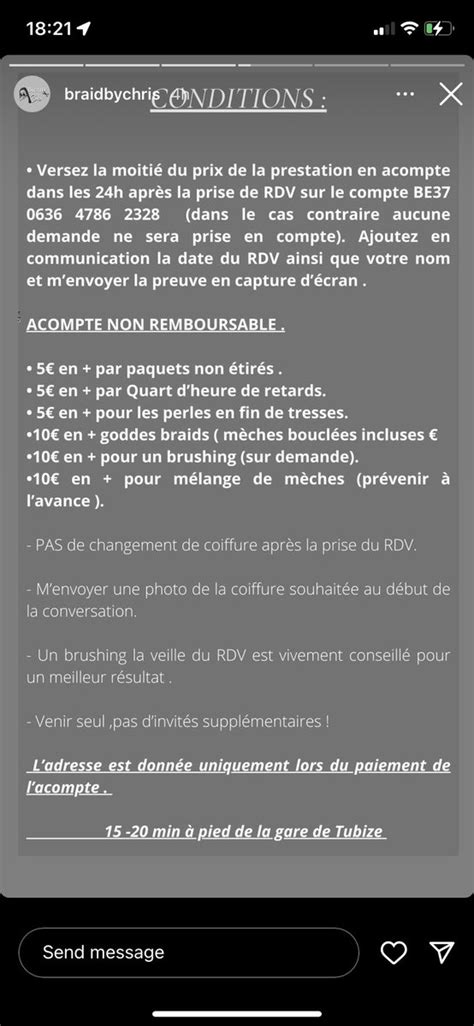 18:21

braidbychris 4h

CONDITIONS :

• Versez la moitié du prix de la prestation en acompte dans les 24h après la prise de RDV sur le compte BE37 0636 4786 2328 (dans le cas contraire aucune demande ne sera prise en compte). Ajoutez en communication la date du RDV ainsi que votre nom et m'envoyer la preuve en capture d'écran .

ACOMPTE NON REMBOURSABLE .

• 5€ en + par paquets non étirés .
• 5€ en + par Quart d'heure de retards.
• 5€ en + pour les perles en fin de tresses.
•10€ en + goddes braids ( mèches bouclées incluses €
•10€ en + pour un brushing (sur demande).
•10€ en + pour mélange de mèches (prévenir à l'avance ).

- PAS de changement de coiffure après la prise du RDV.

- M'envoyer une photo de la coiffure souhaitée au début de la conversation.

- Un brushing la veille du RDV est vivement conseillé pour un meilleur résultat .

- Venir seul ,pas d'invités supplémentaires !

L'adresse est donnée uniquement lors du paiement de l'acompte .

15 -20 min à pied de la gare de Tubize

Send message